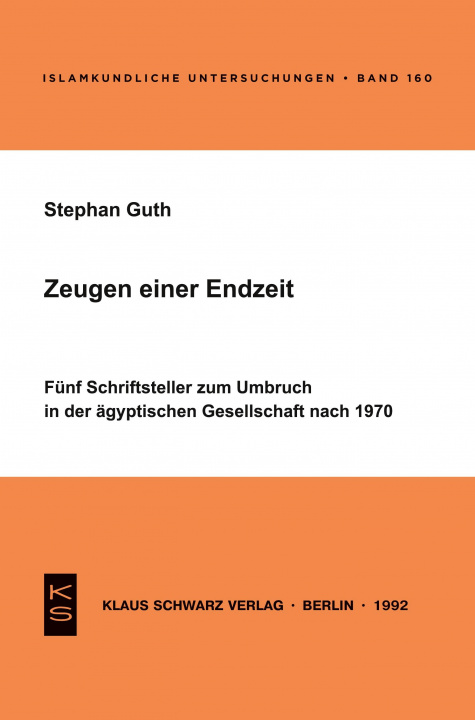 ISLAMKUNDLICHE UNTERSUCHUNGEN • BAND 160

Stephan Guth

Zeugen einer Endzeit

Fünf Schriftsteller zum Umbruch in der ägyptischen Gesellschaft nach 1970

KS

KLAUS SCHWARZ VERLAG • BERLIN • 1992